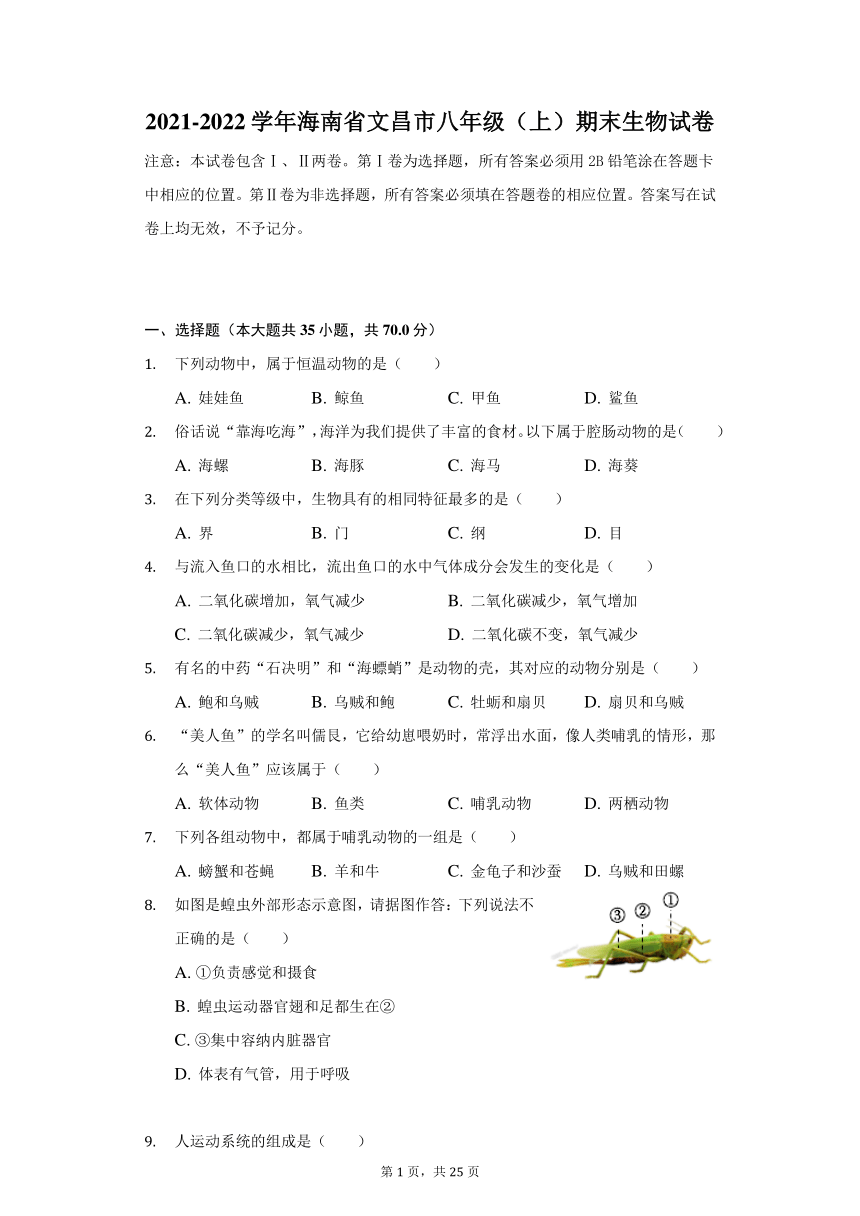 2021-2022 学年海南省文昌市八年级（上）期末生物试卷

注意：本试卷包含Ⅰ、Ⅱ两卷。第Ⅰ卷为选择题，所有答案必须用 2B 铅笔涂在答题卡中相应的位置。第Ⅱ卷为非选择题，所有答案必须填在答题卷的相应位置。答案写在试卷上均无效，不予记分。

一、选择题（本大题共 35 小题，共 70.0 分）

1. 下列动物中，属于恒温动物的是（　　）

A. 娃娃鱼　　B. 鲸鱼　　C. 甲鱼　　D. 鲨鱼

2. 俗话说“靠海吃海”，海洋为我们提供了丰富的食材。以下属于腔肠动物的是（　　）

A. 海螺　　B. 海豚　　C. 海马　　D. 海葵

3. 在下列分类等级中，生物具有的相同特征最多的是（　　）

A. 界　　B. 门　　C. 纲　　D. 目

4. 与流入鱼口的水相比，流出鱼口的水中气体成分会发生的变化是（　　）

A. 二氧化碳增加，氧气减少　　B. 二氧化碳减少，氧气增加

C. 二氧化碳减少，氧气减少　　D. 二氧化碳不变，氧气减少

5. 有名的中药“石决明”和“海螵蛸”是动物的壳，其对应的动物分别是（　　）

A. 鲍和乌贼　　B. 乌贼和鲍　　C. 牡蛎和扇贝　　D. 扇贝和乌贼

6. “美人鱼”的学名叫儒艮，它给幼崽喂奶时，常浮出水面，像人类哺乳的情形，那么“美人鱼”应该属于（　　）

A. 软体动物　　B. 鱼类　　C. 哺乳动物　　D. 两栖动物

7. 下列各组动物中，都属于哺乳动物的一组是（　　）

A. 螃蟹和苍蝇　　B. 羊和牛　　C. 金龟子和沙蚕　　D. 乌贼和田螺

8. 如图是蝗虫外部形态示意图，请据图作答：下列说法不正确的是（　　）

③ ② ①

A. ①负责感觉和摄食

B. 蝗虫运动器官翅和足都生在②

C. ③集中容纳内脏器官

D. 体表有气管，用于呼吸

9. 人运动系统的组成是（　　）

第 1 页，共 25 页